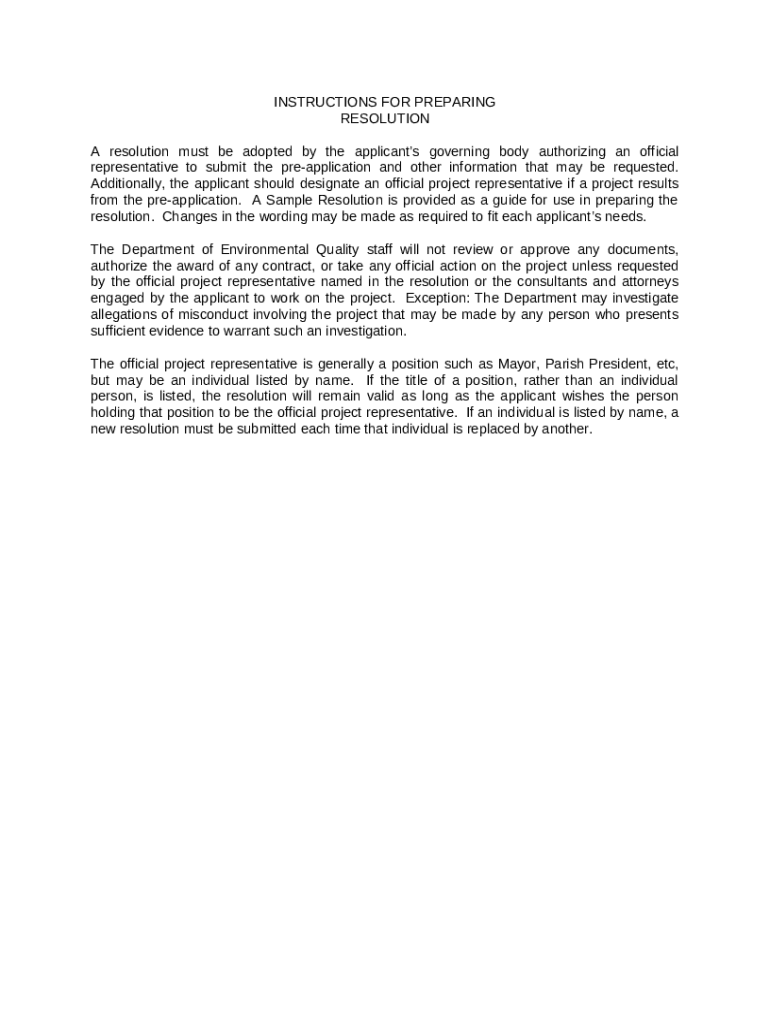 INSTRUCTIONS FOR PREPARING
RESOLUTION

A resolution must be adopted by the applicant's governing body authorizing an official representative to submit the pre-application and other information that may be requested. Additionally, the applicant should designate an official project representative if a project results from the pre-application. A Sample Resolution is provided as a guide for use in preparing the resolution. Changes in the wording may be made as required to fit each applicant's needs.

The Department of Environmental Quality staff will not review or approve any documents, authorize the award of any contract, or take any official action on the project unless requested by the official project representative named in the resolution or the consultants and attorneys engaged by the applicant to work on the project. Exception: The Department may investigate allegations of misconduct involving the project that may be made by any person who presents sufficient evidence to warrant such an investigation.

The official project representative is generally a position such as Mayor, Parish President, etc, but may be an individual listed by name. If the title of a position, rather than an individual person, is listed, the resolution will remain valid as long as the applicant wishes the person holding that position to be the official project representative. If an individual is listed by name, a new resolution must be submitted each time that individual is replaced by another.